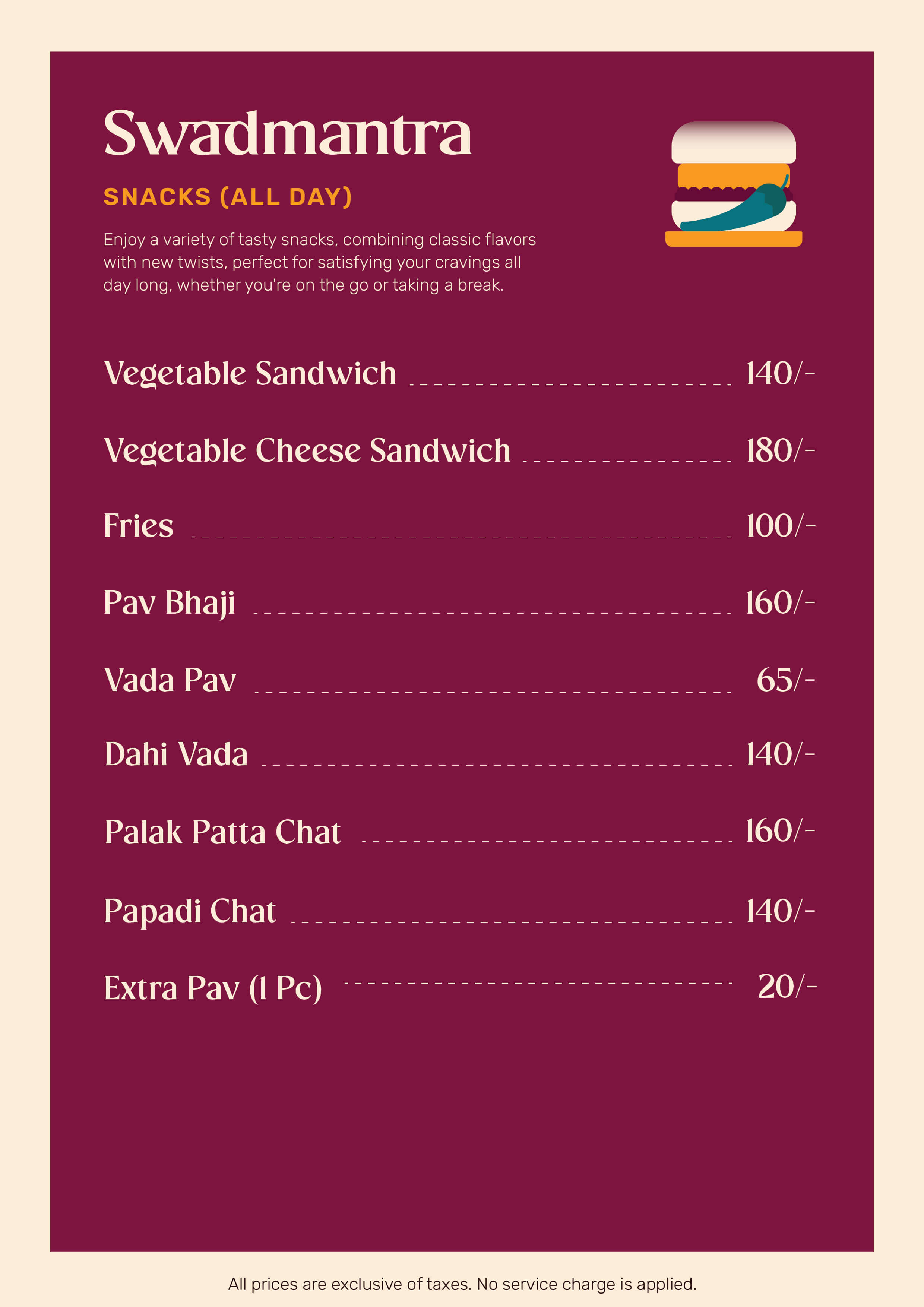 Swadmantra

SNACKS (ALL DAY)

Enjoy a variety of tasty snacks, combining classic flavors with new twists, perfect for satisfying your cravings all day long, whether you're on the go or taking a break.

Vegetable Sandwich 140/-

Vegetable Cheese Sandwich 180/-

Fries 100/-

Pav Bhaji 160/-

Vada Pav 65/-

Dahi Vada 140/-

Palak Patta Chat 160/-

Papadi Chat 140/-

Extra Pav (1 Pc) 20/-

All prices are exclusive of taxes. No service charge is applied.